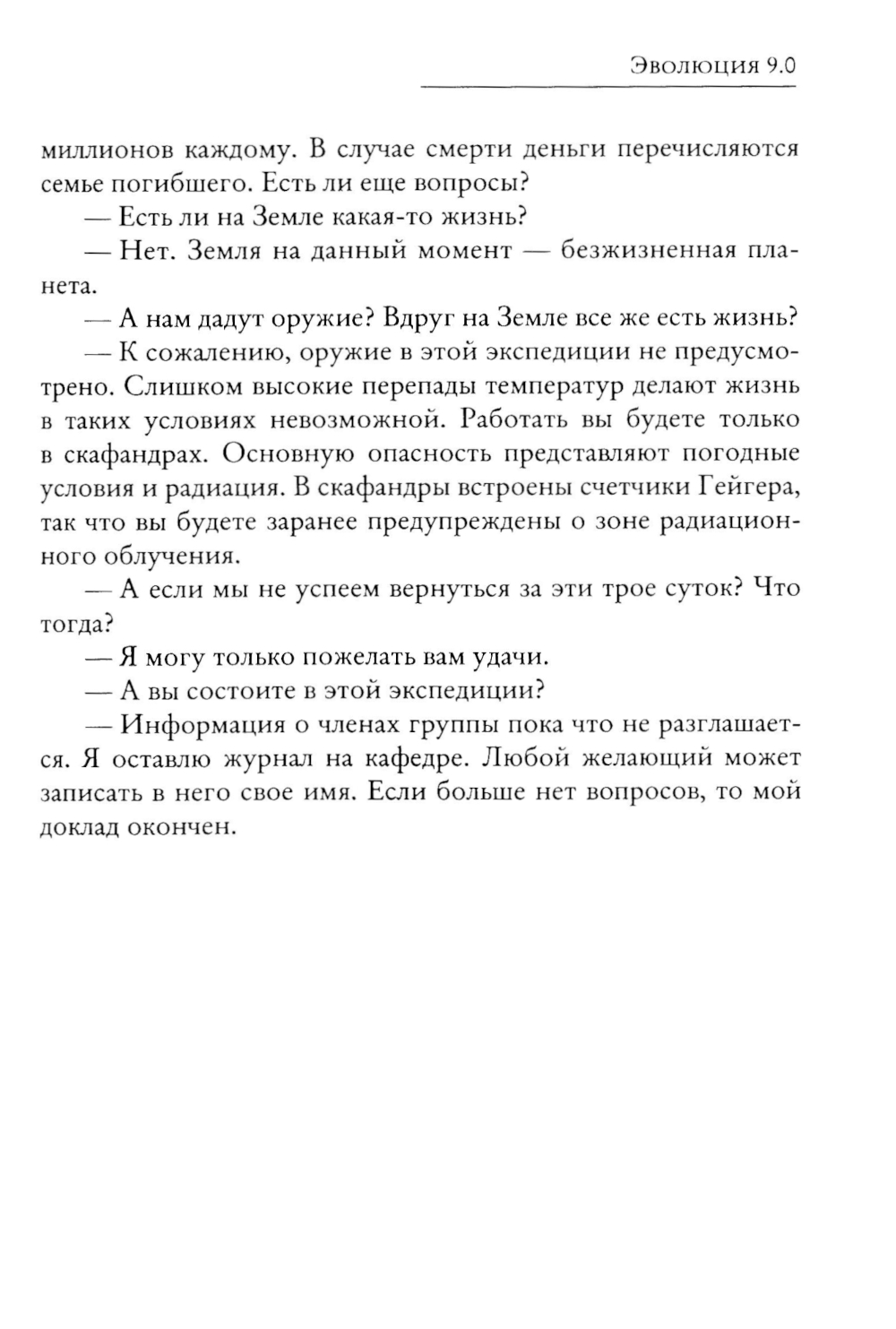 Эволюция 9.0

миллионов каждому. В случае смерти деньги перечисляются семье погибшего. Есть ли еще вопросы?

— Есть ли на Земле какая-то жизнь?

— Нет. Земля на данный момент — безжизненная планета.

— А нам дадут оружие? Вдруг на Земле все же есть жизнь?

— К сожалению, оружие в этой экспедиции не предусмотрено. Слишком высокие перепады температур делают жизнь в таких условиях невозможной. Работать вы будете только в скафандрах. Основную опасность представляют погодные условия и радиация. В скафандры встроены счетчики Гейгера, так что вы будете заранее предупреждены о зоне радиационного облучения.

— А если мы не успеем вернуться за эти трое суток? Что тогда?

— Я могу только пожелать вам удачи.

— А вы состоите в этой экспедиции?

— Информация о членах группы пока что не разглашается. Я оставлю журнал на кафедре. Любой желающий может записать в него свое имя. Если больше нет вопросов, то мой доклад окончен.